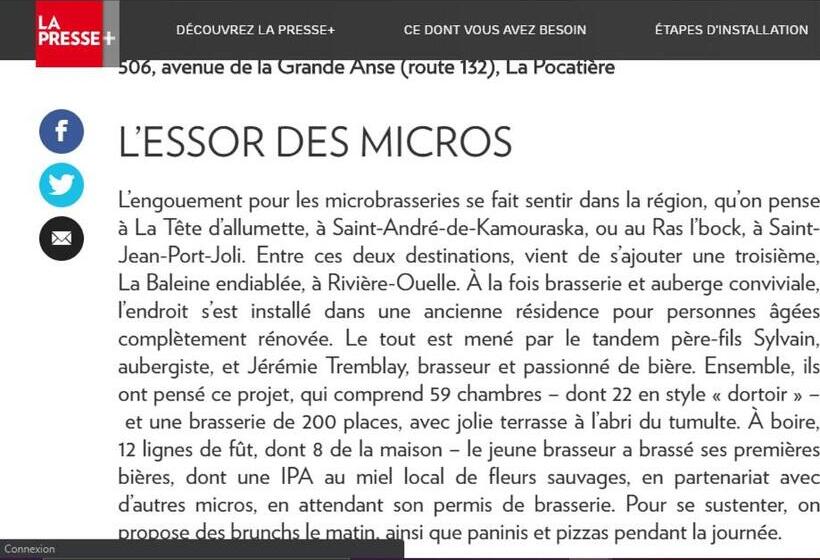 LA PRESSE+

DÉCOUVREZ LA PRESSE+

CE DONT VOUS AVEZ BESOIN

ÉTAPES D'INSTALLATION

506, avenue de la Grande Anse (route 132), La Pocatière

L'ESSOR DES MICROS

L'engouement pour les microbrasseries se fait sentir dans la région, qu'on pense à La Tête d'allumette, à Saint-André-de-Kamouraska, ou au Ras l'bock, à Saint-Jean-Port-Joli. Entre ces deux destinations, vient de s'ajouter une troisième, La Baleine endiablée, à Rivière-Ouelle. À la fois brasserie et auberge conviviale, l'endroit s'est installé dans une ancienne résidence pour personnes âgées complètement rénovée. Le tout est mené par le tandem père-fils Sylvain, aubergiste, et Jérémie Tremblay, brasseur et passionné de bière. Ensemble, ils ont pensé ce projet, qui comprend 59 chambres – dont 22 en style « dortoir » – et une brasserie de 200 places, avec jolie terrasse à l'abri du tumulte. À boire, 12 lignes de fût, dont 8 de la maison – le jeune brasseur a brassé ses premières bières, dont une IPA au miel local de fleurs sauvages, en partenariat avec d'autres micros, en attendant son permis de brasserie. Pour se sustenter, on propose des brunchs le matin, ainsi que paninis et pizzas pendant la journée.

Connexion